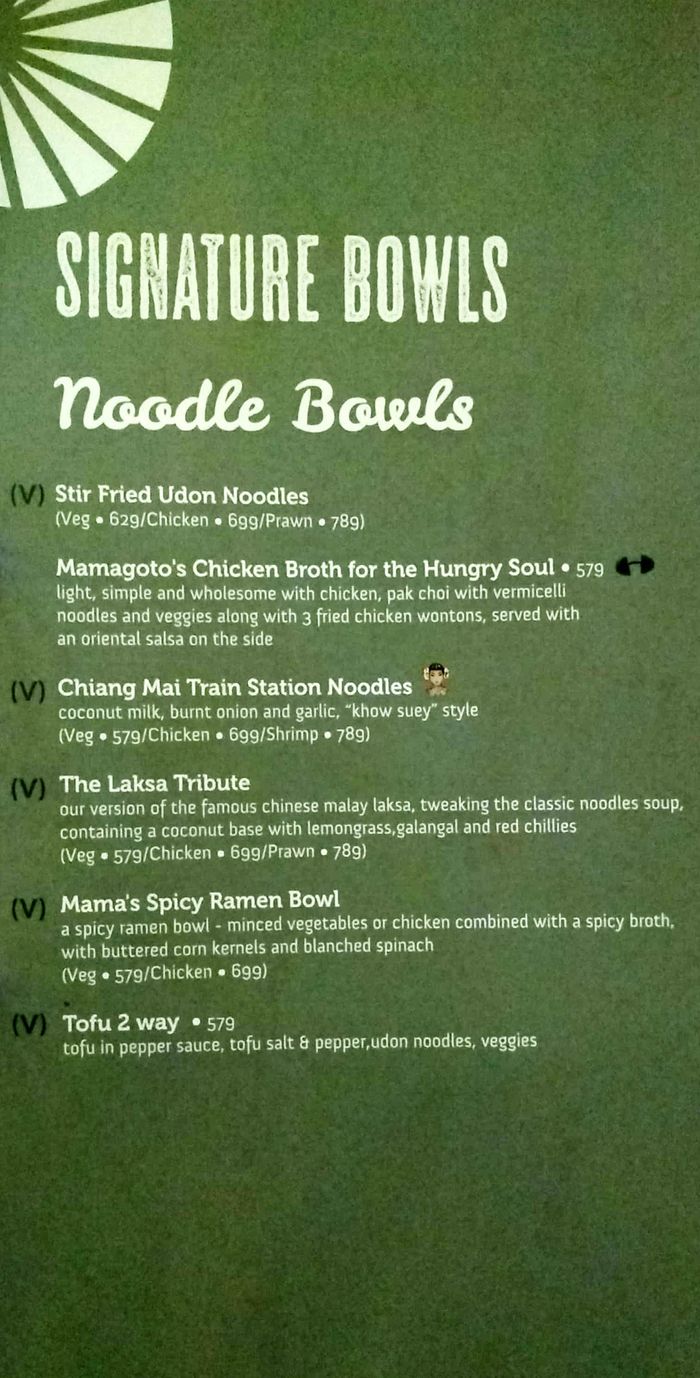 SIGNATURE BOWLS

Noodle Bowls

(V) Stir Fried Udon Noodles
(Veg • 629/Chicken • 699/Prawn • 789)

Mamagoto's Chicken Broth for the Hungry Soul • 579
light, simple and wholesome with chicken, pak choi with vermicelli noodles and veggies along with 3 fried chicken wontons, served with an oriental salsa on the side

(V) Chiang Mai Train Station Noodles
coconut milk, burnt onion and garlic, "khow suey" style
(Veg • 579/Chicken • 699/Shrimp • 789)

(V) The Laksa Tribute
our version of the famous chinese malay laksa, tweaking the classic noodles soup, containing a coconut base with lemongrass,galangal and red chillies
(Veg • 579/Chicken • 699/Prawn • 789)

(V) Mama's Spicy Ramen Bowl
a spicy ramen bowl - minced vegetables or chicken combined with a spicy broth, with buttered corn kernels and blanched spinach
(Veg • 579/Chicken • 699)

(V) Tofu 2 way • 579
tofu in pepper sauce, tofu salt & pepper,udon noodles, veggies